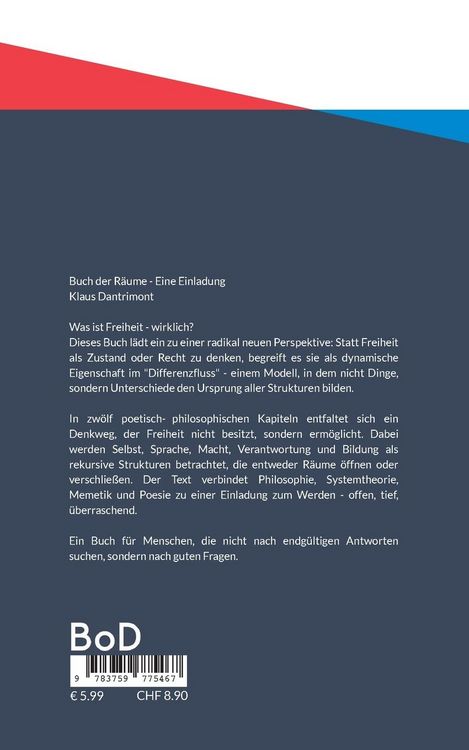 Buch der Räume - Eine Einladung
Klaus Dantrimont

Was ist Freiheit - wirklich?
Dieses Buch lädt ein zu einer radikal neuen Perspektive: Statt Freiheit als Zustand oder Recht zu denken, begreift es sie als dynamische Eigenschaft im "Differenzfluss" - einem Modell, in dem nicht Dinge, sondern Unterschiede den Ursprung aller Strukturen bilden.

In zwölf poetisch- philosophischen Kapiteln entfaltet sich ein Denkweg, der Freiheit nicht besitzt, sondern ermöglicht. Dabei werden Selbst, Sprache, Macht, Verantwortung und Bildung als rekursive Strukturen betrachtet, die entweder Räume öffnen oder verschließen. Der Text verbindet Philosophie, Systemtheorie, Memetik und Poesie zu einer Einladung zum Werden - offen, tief, überraschend.

Ein Buch für Menschen, die nicht nach endgültigen Antworten suchen, sondern nach guten Fragen.

BoD

9 783759 775467

€ 5.99 CHF 8.90